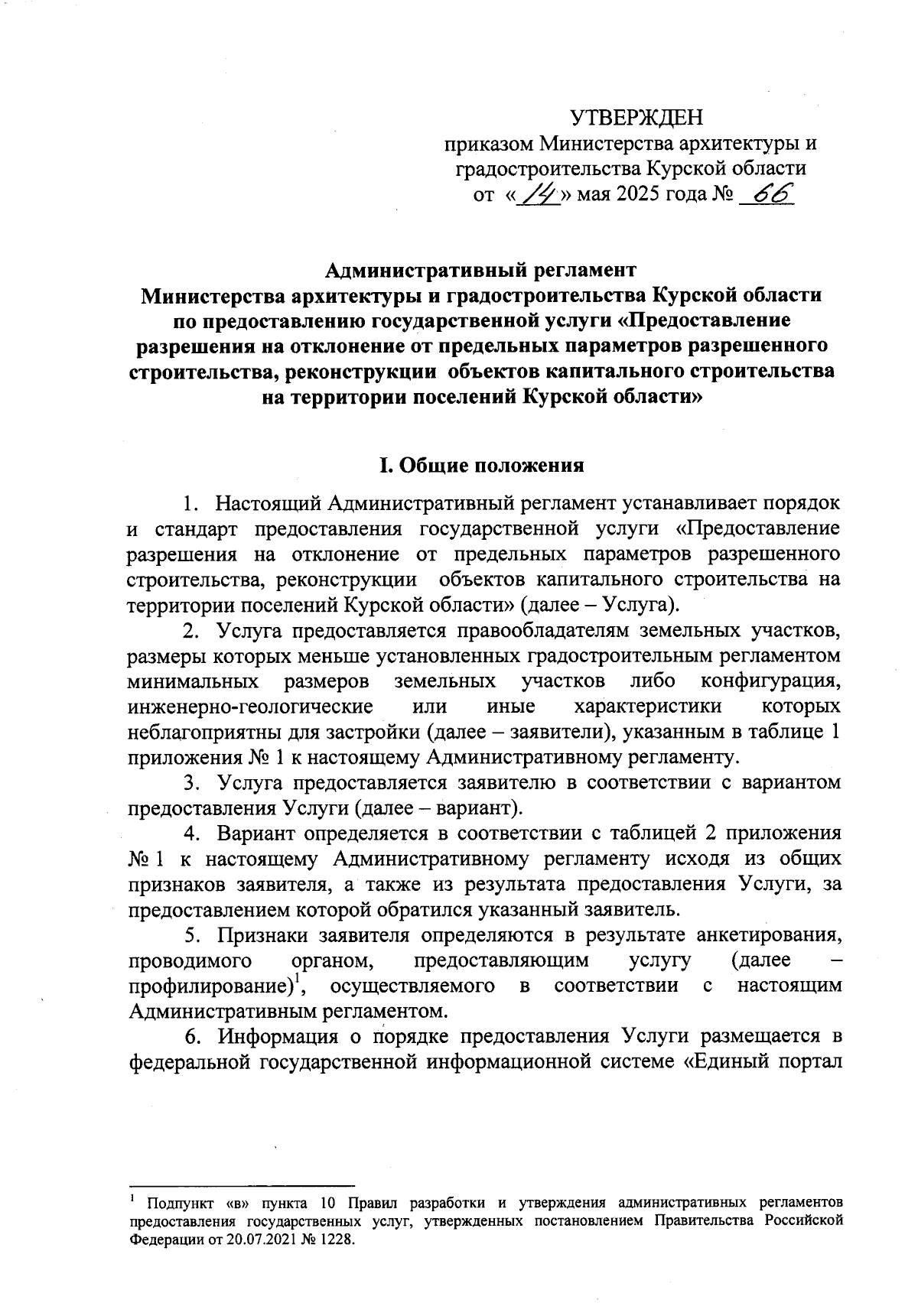 УТВЕРЖДЕН
приказом Министерства архитектуры и градостроительства Курской области
от «14» мая 2025 года № 66

Административный регламент
Министерства архитектуры и градостроительства Курской области по предоставлению государственной услуги «Предоставление разрешения на отклонение от предельных параметров разрешенного строительства, реконструкции объектов капитального строительства на территории поселений Курской области»

I. Общие положения

1. Настоящий Административный регламент устанавливает порядок и стандарт предоставления государственной услуги «Предоставление разрешения на отклонение от предельных параметров разрешенного строительства, реконструкции объектов капитального строительства на территории поселений Курской области» (далее – Услуга).

2. Услуга предоставляется правообладателям земельных участков, размеры которых меньше установленных градостроительным регламентом минимальных размеров земельных участков либо конфигурация, инженерно-геологические или иные характеристики которых неблагоприятны для застройки (далее – заявители), указанным в таблице 1 приложения № 1 к настоящему Административному регламенту.

3. Услуга предоставляется заявителю в соответствии с вариантом предоставления Услуги (далее – вариант).

4. Вариант определяется в соответствии с таблицей 2 приложения № 1 к настоящему Административному регламенту исходя из общих признаков заявителя, а также из результата предоставления Услуги, за предоставлением которой обратился указанный заявитель.

5. Признаки заявителя определяются в результате анкетирования, проводимого органом, предоставляющим услугу (далее – профилирование)$^1$, осуществляемого в соответствии с настоящим Административным регламентом.

6. Информация о порядке предоставления Услуги размещается в федеральной государственной информационной системе «Единый портал

$^1$ Подпункт «в» пункта 10 Правил разработки и утверждения административных регламентов предоставления государственных услуг, утвержденных постановлением Правительства Российской Федерации от 20.07.2021 № 1228.